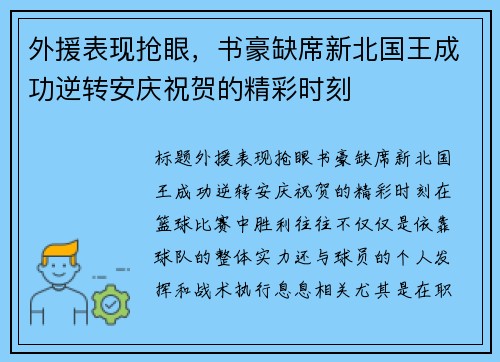 外援表现抢眼，书豪缺席新北国王成功逆转安庆祝贺的精彩时刻

标题外援表现抢眼书豪缺席新北国王成功逆转安庆祝贺的精彩时刻在篮球比赛中胜利往往不仅仅是依靠球队的整体实力还与球员的个人发挥和战术执行息息相关尤其是在职